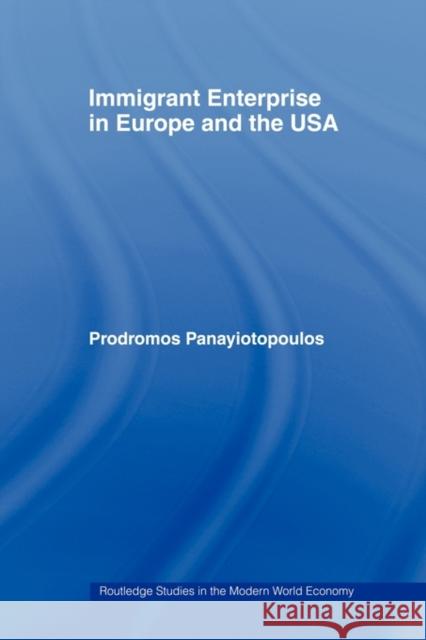 Immigrant Enterprise in Europe and the USA

Prodromos Panayiotopoulos

Routledge Studies in the Modern World Economy